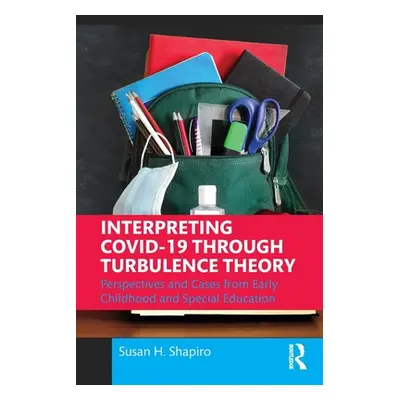 INTERPRETING COVID-19 THROUGH TURBULENCE THEORY

Perspectives and Cases from Early Childhood and Special Education

Susan H. Shapiro

ROUTLEDGE